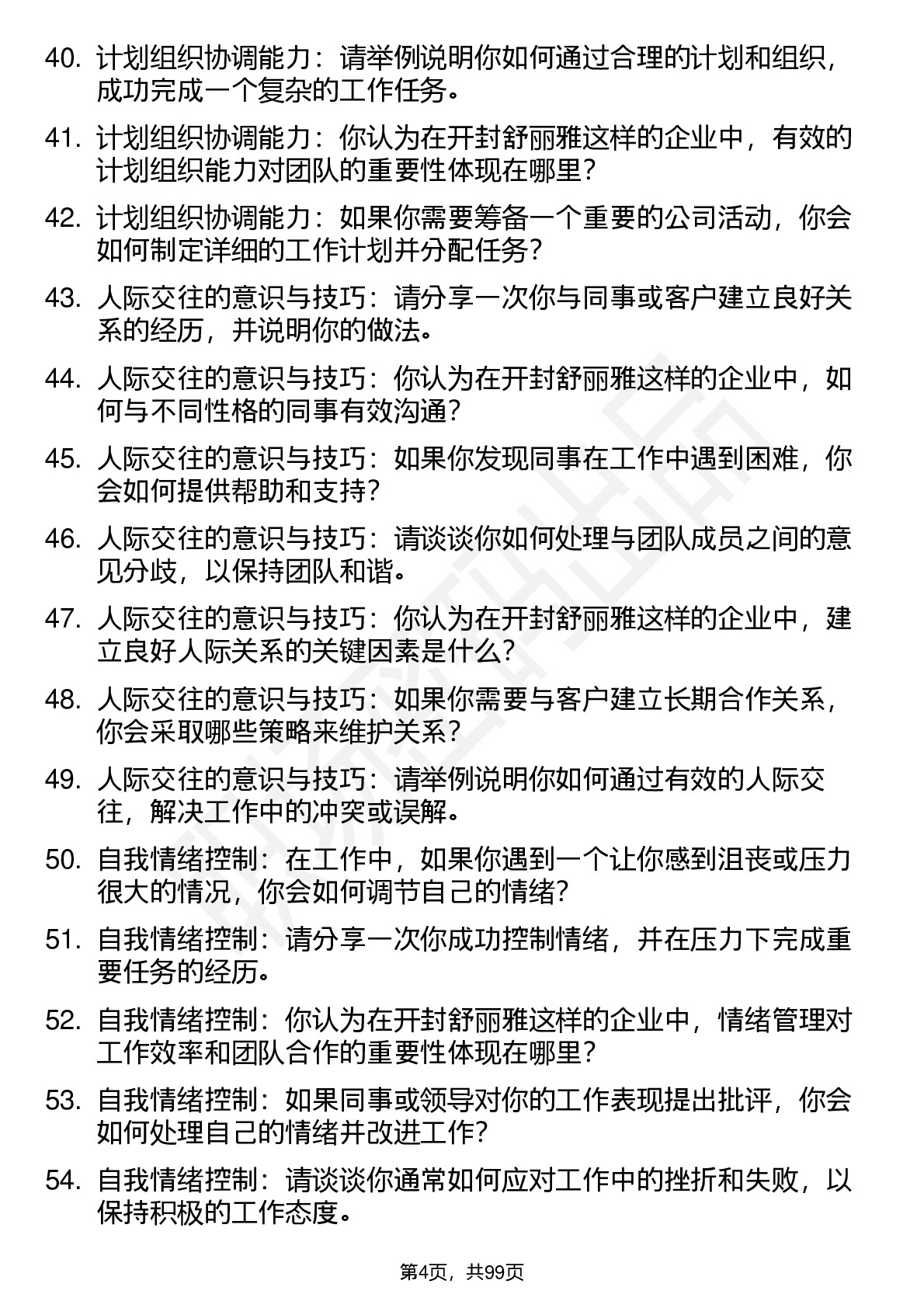 40. 计划组织协调能力：请举例说明你如何通过合理的计划和组织，成功完成一个复杂的工作任务。

41. 计划组织协调能力：你认为在开封舒丽雅这样的企业中，有效的计划组织能力对团队的重要性体现在哪里？

42. 计划组织协调能力：如果你需要筹备一个重要的公司活动，你会如何制定详细的工作计划并分配任务？

43. 人际交往的意识与技巧：请分享一次你与同事或客户建立良好关系的经历，并说明你的做法。

44. 人际交往的意识与技巧：你认为在开封舒丽雅这样的企业中，如何与不同性格的同事有效沟通？

45. 人际交往的意识与技巧：如果你发现同事在工作中遇到困难，你会如何提供帮助和支持？

46. 人际交往的意识与技巧：请谈谈你如何处理与团队成员之间的意见分歧，以保持团队和谐。

47. 人际交往的意识与技巧：你认为在开封舒丽雅这样的企业中，建立良好人际关系的关键因素是什么？

48. 人际交往的意识与技巧：如果你需要与客户建立长期合作关系，你会采取哪些策略来维护关系？

49. 人际交往的意识与技巧：请举例说明你如何通过有效的人际交往，解决工作中的冲突或误解。

50. 自我情绪控制：在工作中，如果你遇到一个让你感到沮丧或压力很大的情况，你会如何调节自己的情绪？

51. 自我情绪控制：请分享一次你成功控制情绪，并在压力下完成重要任务的经历。

52. 自我情绪控制：你认为在开封舒丽雅这样的企业中，情绪管理对工作效率和团队合作的重要性体现在哪里？

53. 自我情绪控制：如果同事或领导对你的工作表现提出批评，你会如何处理自己的情绪并改进工作？

54. 自我情绪控制：请谈谈你通常如何应对工作中的挫折和失败，以保持积极的工作态度。

第4页，共99页